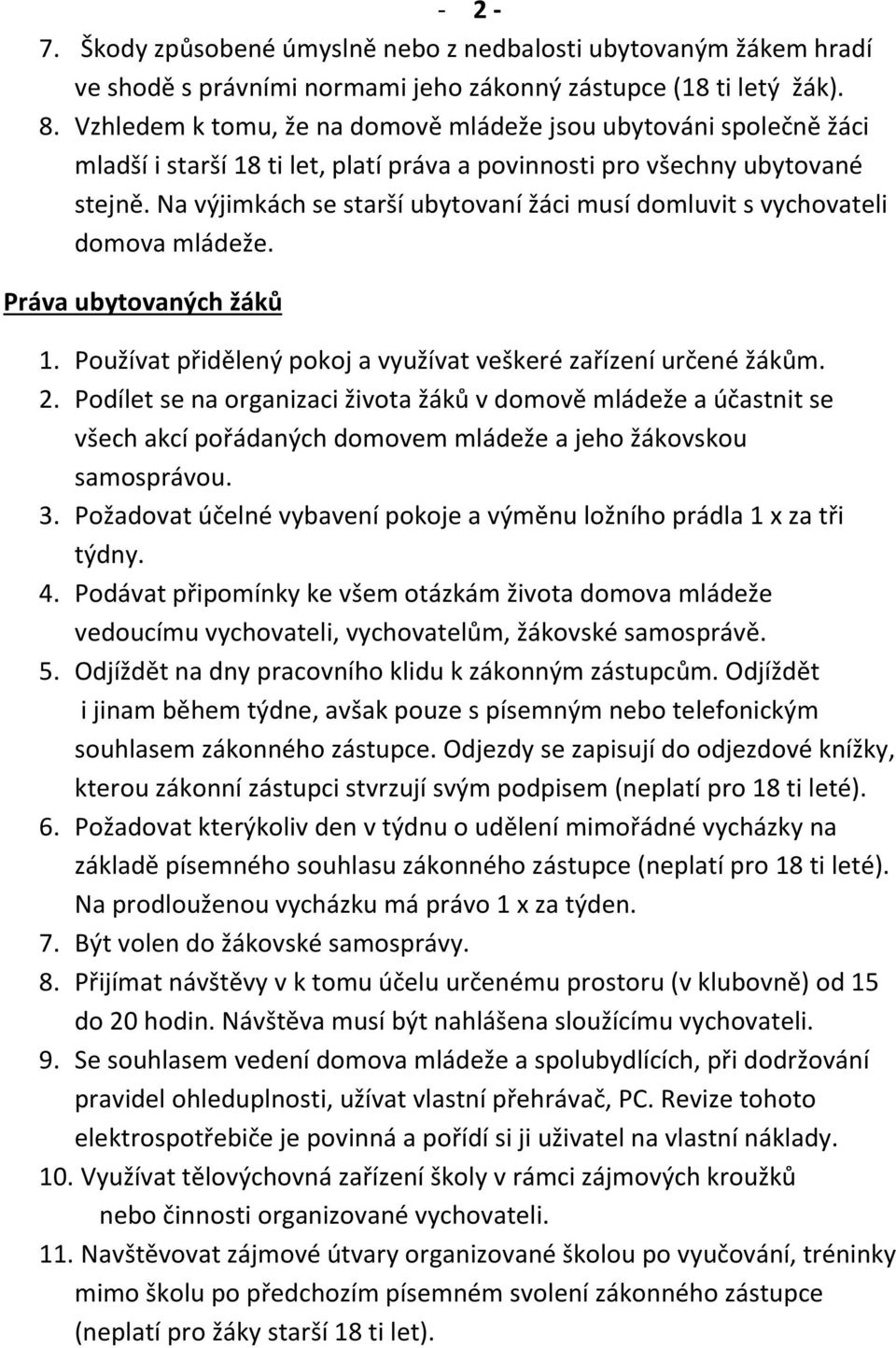 - 2 -

7. Škody způsobené úmyslně nebo z nedbalosti ubytovaným žákem hradí ve shodě s právními normami jeho zákonný zástupce (18 ti letý žák).
8. Vzhledem k tomu, že na domově mládeže jsou ubytováni společně žáci mladší i starší 18 ti let, platí práva a povinnosti pro všechny ubytované stejně. Na výjimkách se starší ubytovaní žáci musí domluvit s vychovateli domova mládeže.

Práva ubytovaných žáků

1. Používat přidělený pokoj a využívat veškeré zařízení určené žákům.
2. Podílet se na organizaci života žáků v domově mládeže a účastnit se všech akcí pořádaných domovem mládeže a jeho žákovskou samosprávou.
3. Požadovat účelné vybavení pokoje a výměnu ložního prádla 1 x za tři týdny.
4. Podávat připomínky ke všem otázkám života domova mládeže vedoucímu vychovateli, vychovatelům, žákovské samosprávě.
5. Odjíždět na dny pracovního klidu k zákonným zástupcům. Odjíždět i jinam během týdne, avšak pouze s písemným nebo telefonickým souhlasem zákonného zástupce. Odjezdy se zapisují do odjezdové knížky, kterou zákonní zástupci stvrzují svým podpisem (neplatí pro 18 ti leté).
6. Požadovat kterýkoliv den v týdnu o udělení mimořádné vycházky na základě písemného souhlasu zákonného zástupce (neplatí pro 18 ti leté). Na prodlouženou vycházku má právo 1 x za týden.
7. Být volen do žákovské samosprávy.
8. Přijímat návštěvy v k tomu účelu určenému prostoru (v klubovně) od 15 do 20 hodin. Návštěva musí být nahlášena sloužícímu vychovateli.
9. Se souhlasem vedení domova mládeže a spolubydlících, při dodržování pravidel ohleduplnosti, užívat vlastní přehrávač, PC. Revize tohoto elektrospotřebiče je povinná a pořídí si ji uživatel na vlastní náklady.
10. Využívat tělovýchovná zařízení školy v rámci zájmových kroužků nebo činnosti organizované vychovateli.
11. Navštěvovat zájmové útvary organizované školou po vyučování, tréninky mimo školu po předchozím písemném svolení zákonného zástupce (neplatí pro žáky starší 18 ti let).